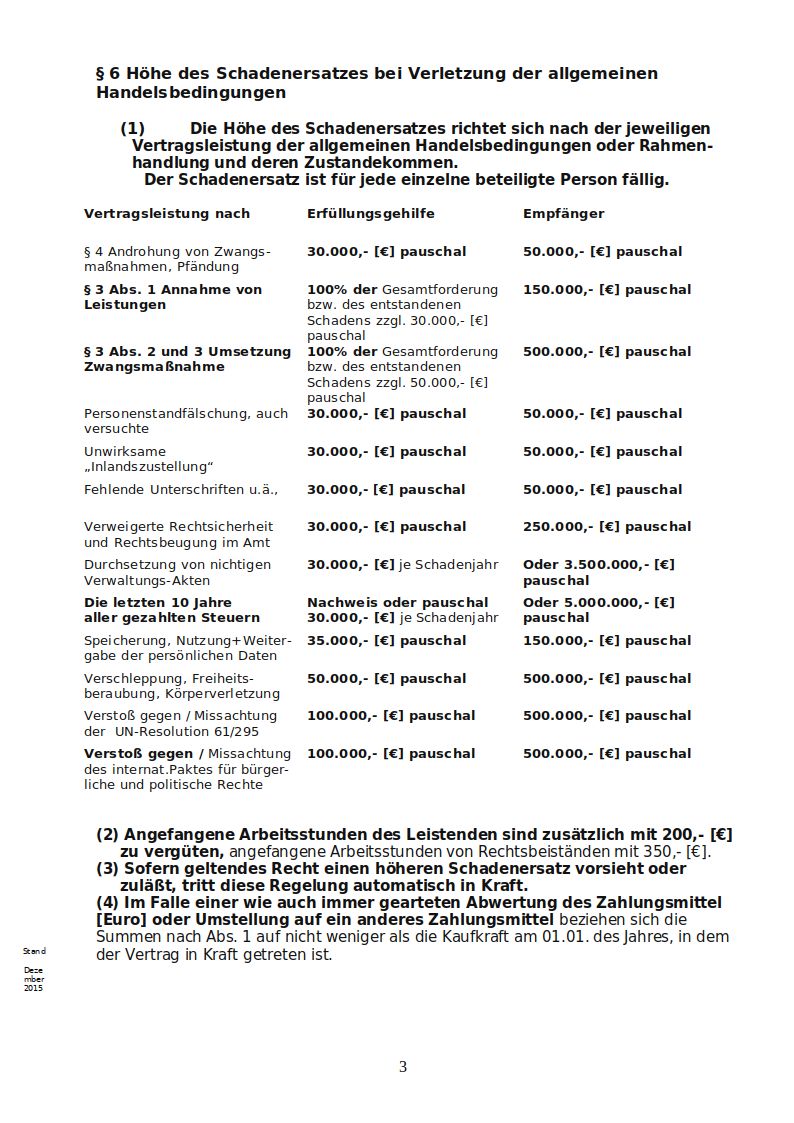 § 6 Höhe des Schadenersatzes bei Verletzung der allgemeinen Handelsbedingungen

(1) Die Höhe des Schadenersatzes richtet sich nach der jeweiligen Vertragsleistung der allgemeinen Handelsbedingungen oder Rahmenhandlung und deren Zustandekommen.
Der Schadenersatz ist für jede einzelne beteiligte Person fällig.

| Vertragsleistung nach | Erfüllungsgehilfe | Empfänger |
|---|---|---|
| § 4 Androhung von Zwangsmaßnahmen, Pfändung | 30.000,- [€] pauschal | 50.000,- [€] pauschal |
| § 3 Abs. 1 Annahme von Leistungen | 100% der Gesamtforderung bzw. des entstandenen Schadens zzgl. 30.000,- [€] pauschal | 150.000,- [€] pauschal |
| § 3 Abs. 2 und 3 Umsetzung Zwangsmaßnahme | 100% der Gesamtforderung bzw. des entstandenen Schadens zzgl. 50.000,- [€] pauschal | 500.000,- [€] pauschal |
| Personenstandfälschung, auch versuchte | 30.000,- [€] pauschal | 50.000,- [€] pauschal |
| Unwirksame „Inlandszustellung“ | 30.000,- [€] pauschal | 50.000,- [€] pauschal |
| Fehlende Unterschriften u.ä., | 30.000,- [€] pauschal | 50.000,- [€] pauschal |
| Verweigerte Rechtsicherheit und Rechtsbeugung im Amt | 30.000,- [€] pauschal | 250.000,- [€] pauschal |
| Durchsetzung von nichtigen Verwaltungs-Akten | 30.000,- [€] je Schadenjahr | Oder 3.500.000,- [€] pauschal |
| Die letzten 10 Jahre aller gezahlten Steuern | Nachweis oder pauschal 30.000,- [€] je Schadenjahr | Oder 5.000.000,- [€] pauschal |
| Speicherung, Nutzung+Weitergabe der persönlichen Daten | 35.000,- [€] pauschal | 150.000,- [€] pauschal |
| Verschleppung, Freiheitsberaubung, Körperverletzung | 50.000,- [€] pauschal | 500.000,- [€] pauschal |
| Verstoß gegen / Missachtung der UN-Resolution 61/295 | 100.000,- [€] pauschal | 500.000,- [€] pauschal |
| Verstoß gegen / Missachtung des internat.Paktes für bürgerliche und politische Rechte | 100.000,- [€] pauschal | 500.000,- [€] pauschal |

(2) Angefangene Arbeitsstunden des Leistenden sind zusätzlich mit 200,- [€] zu vergüten, angefangene Arbeitsstunden von Rechtsbeiständen mit 350,- [€].
(3) Sofern geltendes Recht einen höheren Schadenersatz vorsieht oder zuläßt, tritt diese Regelung automatisch in Kraft.
(4) Im Falle einer wie auch immer gearteten Abwertung des Zahlungsmittel [Euro] oder Umstellung auf ein anderes Zahlungsmittel beziehen sich die Summen nach Abs. 1 auf nicht weniger als die Kaufkraft am 01.01. des Jahres, in dem der Vertrag in Kraft getreten ist.

Stand
Dezember 2015

3